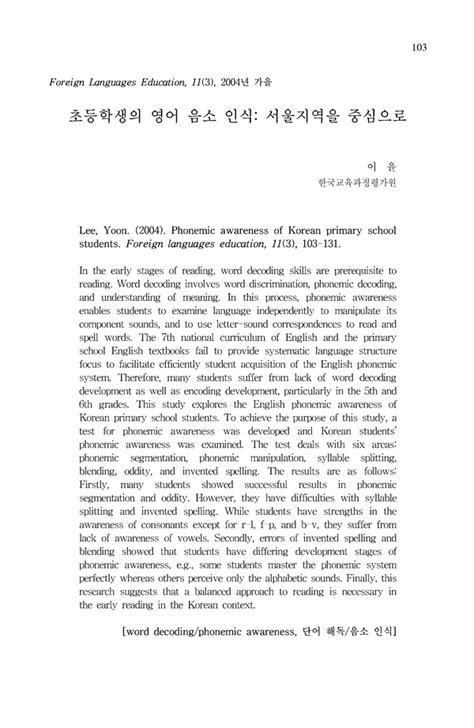 103

Foreign Languages Education, 11(3), 2004년 가을

초등학생의 영어 음소 인식: 서울지역을 중심으로

이 윤
한국교육과정평가원

Lee, Yoon. (2004). Phonemic awareness of Korean primary school students. Foreign languages education, 11(3), 103-131.

In the early stages of reading, word decoding skills are prerequisite to reading. Word decoding involves word discrimination, phonemic decoding, and understanding of meaning. In this process, phonemic awareness enables students to examine language independently to manipulate its component sounds, and to use letter-sound correspondences to read and spell words. The 7th national curriculum of English and the primary school English textbooks fail to provide systematic language structure focus to facilitate efficiently student acquisition of the English phonemic system. Therefore, many students suffer from lack of word decoding development as well as encoding development, particularly in the 5th and 6th grades. This study explores the English phonemic awareness of Korean primary school students. To achieve the purpose of this study, a test for phonemic awareness was developed and Korean students' phonemic awareness was examined. The test deals with six areas: phonemic segmentation, phonemic manipulation, syllable splitting, blending, oddity, and invented spelling. The results are as follows: Firstly, many students showed successful results in phonemic segmentation and oddity. However, they have difficulties with syllable splitting and invented spelling. While students have strengths in the awareness of consonants except for r-l, f-p, and b-v, they suffer from lack of awareness of vowels. Secondly, errors of invented spelling and blending showed that students have differing development stages of phonemic awareness, e.g., some students master the phonemic system perfectly whereas others perceive only the alphabetic sounds. Finally, this research suggests that a balanced approach to reading is necessary in the early reading in the Korean context.

[word decoding/phonemic awareness, 단어 해독/음소 인식]